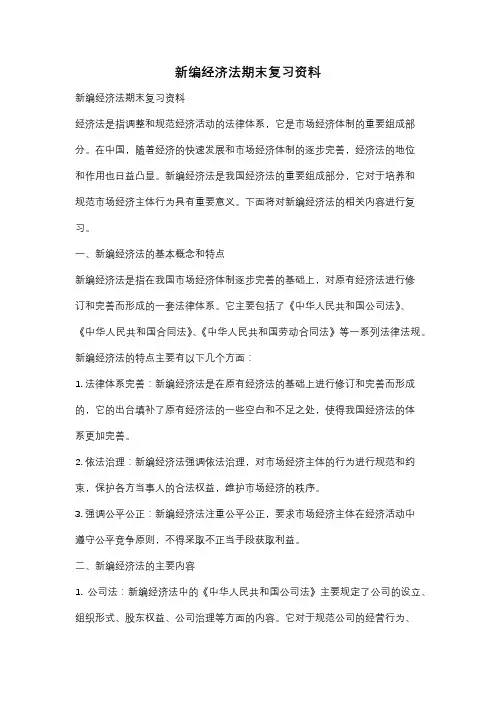 新编经济法期末复习资料

新编经济法期末复习资料

经济法是指调整和规范经济活动的法律体系，它是市场经济体制的重要组成部分。在中国，随着经济的快速发展和市场经济体制的逐步完善，经济法的地位和作用也日益凸显。新编经济法是我国经济法的重要组成部分，它对于培养和规范市场经济主体行为具有重要意义。下面将对新编经济法的相关内容进行复习。

一、新编经济法的基本概念和特点

新编经济法是指在我国市场经济体制逐步完善的基础上，对原有经济法进行修订和完善而形成的一套法律体系。它主要包括了《中华人民共和国公司法》、《中华人民共和国合同法》、《中华人民共和国劳动合同法》等一系列法律法规。

新编经济法的特点主要有以下几个方面：

1. 法律体系完善：新编经济法是在原有经济法的基础上进行修订和完善而形成的，它的出台填补了原有经济法的一些空白和不足之处，使得我国经济法的体系更加完善。

2. 依法治理：新编经济法强调依法治理，对市场经济主体的行为进行规范和约束，保护各方当事人的合法权益，维护市场经济的秩序。

3. 强调公平公正：新编经济法注重公平公正，要求市场经济主体在经济活动中遵守公平竞争原则，不得采取不正当手段获取利益。

二、新编经济法的主要内容

1. 公司法：新编经济法中的《中华人民共和国公司法》主要规定了公司的设立、组织形式、股东权益、公司治理等方面的内容。它对于规范公司的经营行为、